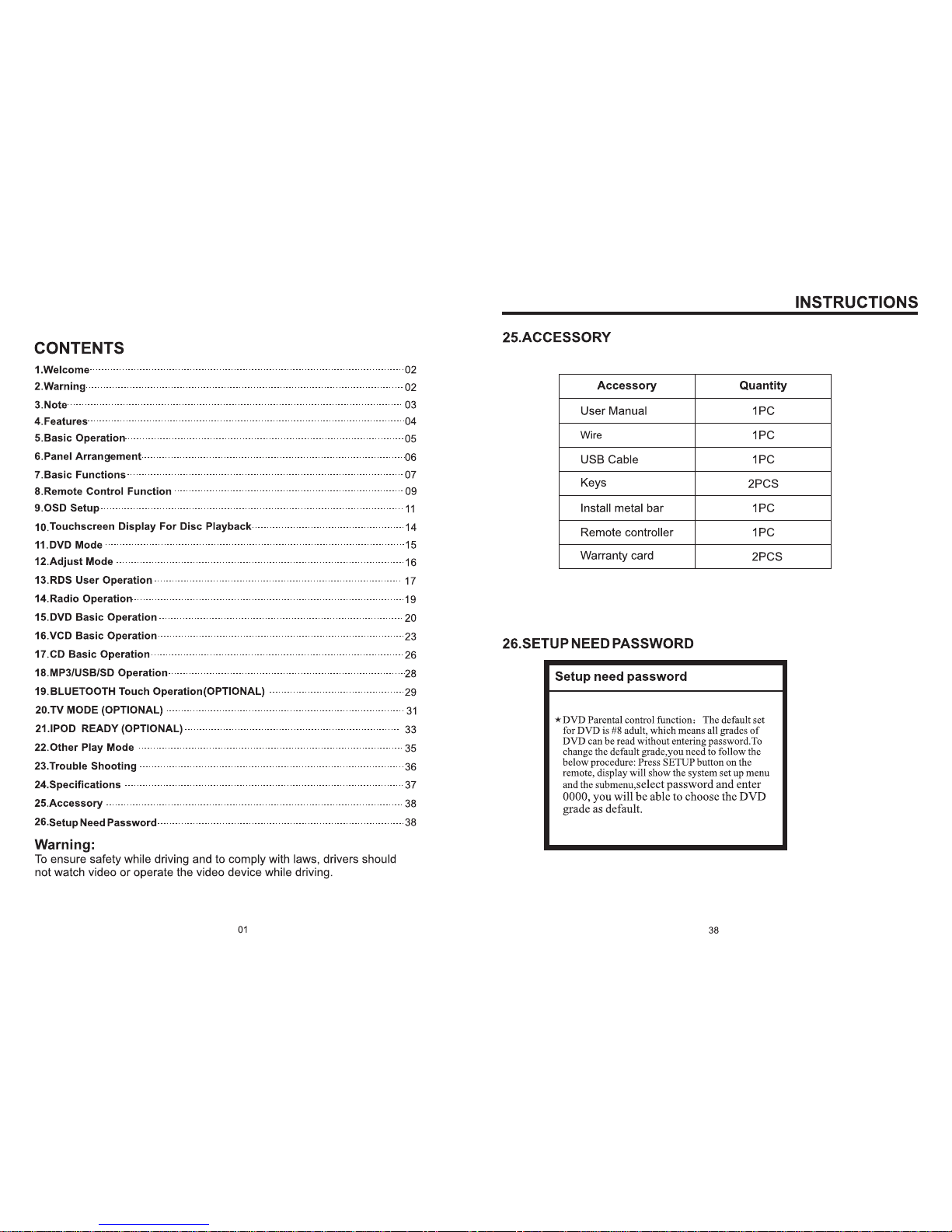 CONTENTS

1.Welcome 02
2.Warning 02
3.Note 03
4.Features 04
5.Basic Operation 05
6.Panel Arrangement 06
7.Basic Functions 07
8.Remote Control Function 09
9.OSD Setup 11
10.Touchscreen Display For Disc Playback 14
11.DVD Mode 15
12.Adjust Mode 16
13.RDS User Operation 17
14.Radio Operation 19
15.DVD Basic Operation 20
16.VCD Basic Operation 23
17.CD Basic Operation 26
18.MP3/USB/SD Operation 28
19.BLUETOOTH Touch Operation(OPTIONAL) 29
20.TV MODE (OPTIONAL) 31
21.IPOD READY (OPTIONAL) 33
22.Other Play Mode 35
23.Trouble Shooting 36
24.Specifications 37
25.Accessory 38
26.Setup Need Password 38

Warning:
To ensure safety while driving and to comply with laws, drivers should not watch video or operate the video device while driving.

01

INSTRUCTIONS

25.ACCESSORY

| Accessory | Quantity |
|---|---|
| User Manual | 1PC |
| Wire | 1PC |
| USB Cable | 1PC |
| Keys | 2PCS |
| Install metal bar | 1PC |
| Remote controller | 1PC |
| Warranty card | 2PCS |

26.SETUP NEED PASSWORD

Setup need password

★DVD Parental control function: The default set for DVD is #8 adult, which means all grades of DVD can be read without entering password.To change the default grade,you need to follow the below procedure: Press SETUP button on the remote, display will show the system set up menu and the submenu,select password and enter 0000, you will be able to choose the DVD grade as default.

38